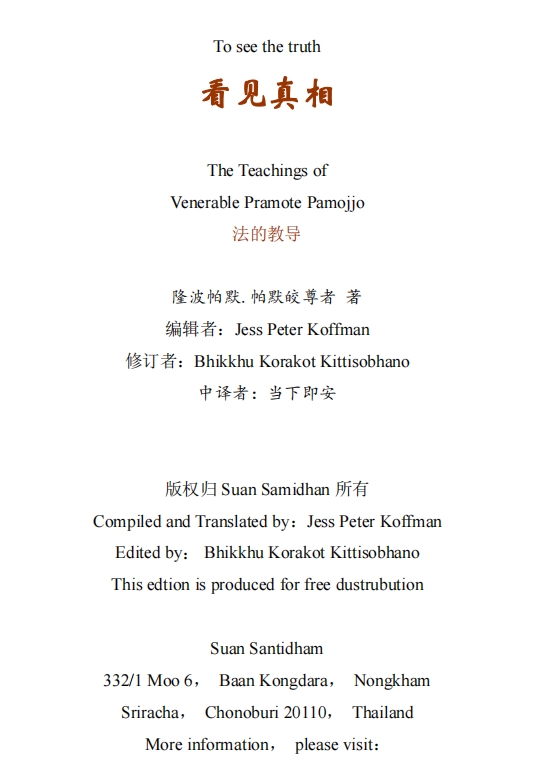 To see the truth

看见真相

The Teachings of

Venerable Pramote Pamojjo

法的教导

隆波帕默.帕默皎尊者 著

编辑者：Jess Peter Koffman

修订者：Bhikkhu Korakot Kittisobhano

中译者：当下即安

版权归 Suan Samidhan 所有

Compiled and Translated by：Jess Peter Koffman

Edited by： Bhikkhu Korakot Kittisobhano

This edtion is produced for free dustrubution

Suan Santidham

332/1 Moo 6， Baan Kongdara， Nongkham

Sriracha， Chonoburi 20110， Thailand

More information， please visit：